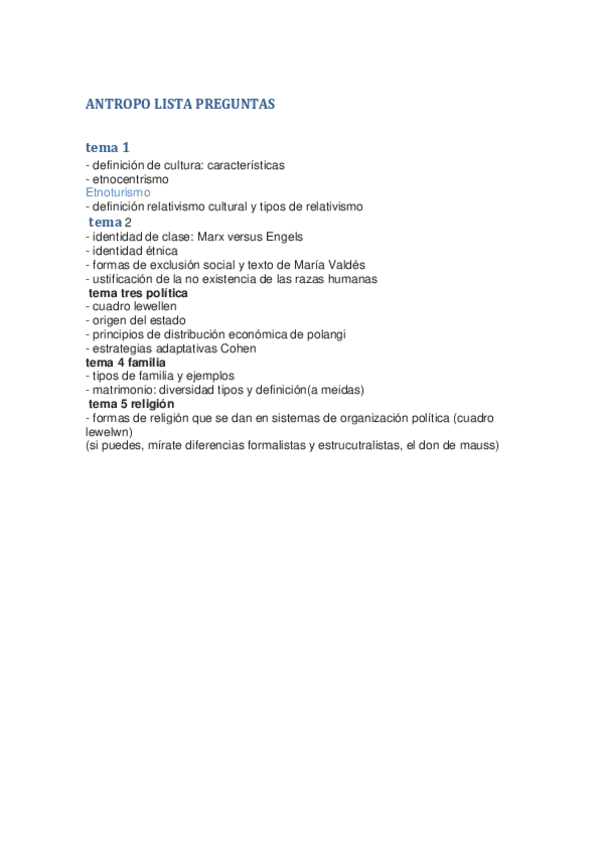 ANTROPO LISTA PREGUNTAS

tema 1
- definición de cultura: características
- etnocentrismo
Etnoturismo
- definición relativismo cultural y tipos de relativismo
tema 2
- identidad de clase: Marx versus Engels
- identidad étnica
- formas de exclusión social y texto de María Valdés
- ustificación de la no existencia de las razas humanas
tema tres política
- cuadro lewellen
- origen del estado
- principios de distribución económica de polangi
- estrategias adaptativas Cohen
tema 4 familia
- tipos de familia y ejemplos
- matrimonio: diversidad tipos y definición(a meidas)
tema 5 religión
- formas de religión que se dan en sistemas de organización política (cuadro lewelwn)
(si puedes, mírate diferencias formalistas y estrucutralistas, el don de mauss)